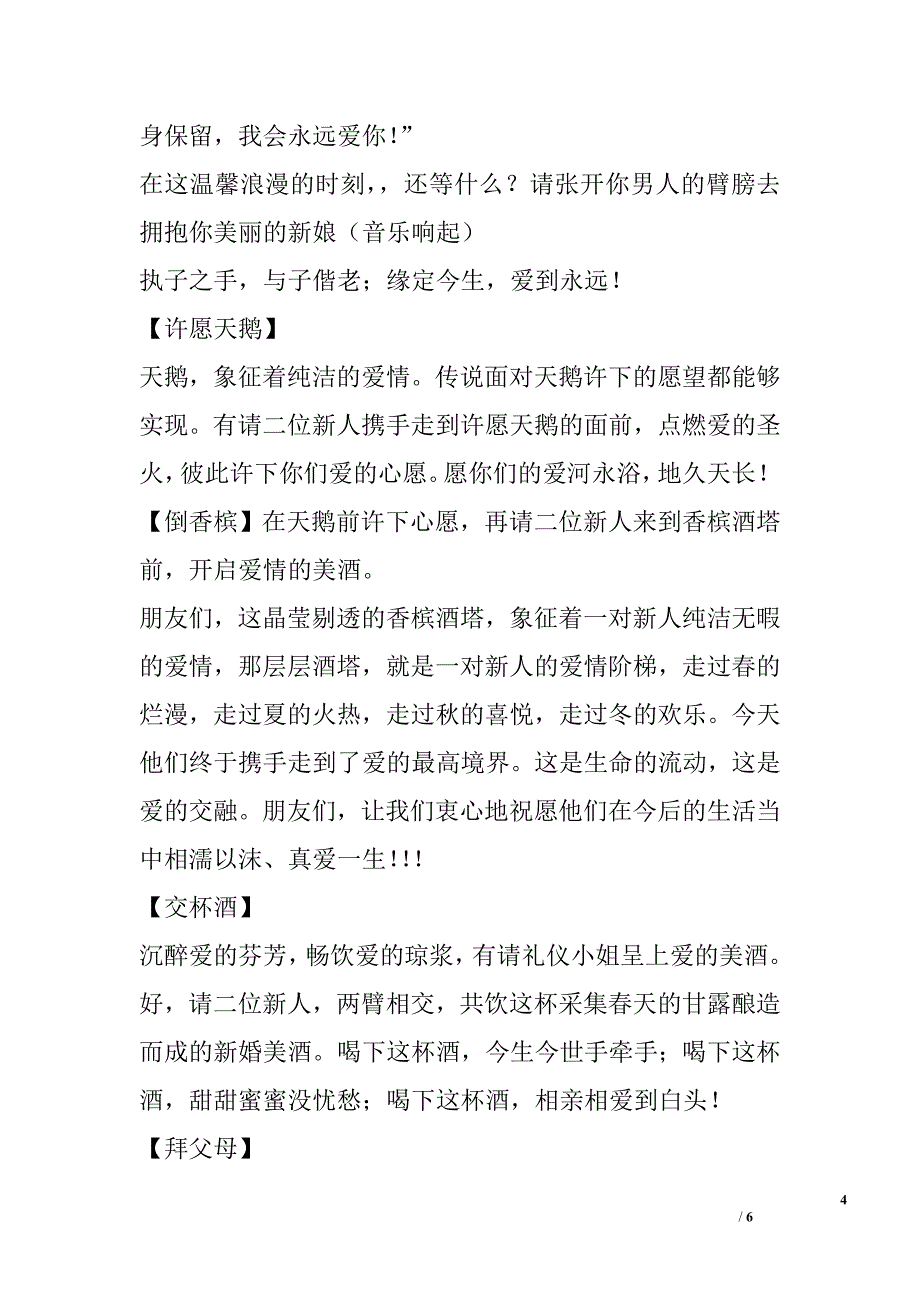 身保留，我会永远爱你！”

在这温馨浪漫的时刻，，还等什么？请张开你男人的臂膀去拥抱你美丽的新娘（音乐响起）

执子之手，与子偕老；缘定今生，爱到永远！

【许愿天鹅】

天鹅，象征着纯洁的爱情。传说面对天鹅许下的愿望都能够实现。有请二位新人携手走到许愿天鹅的面前，点燃爱的圣火，彼此许下你们爱的心愿。愿你们的爱河永浴，地久天长！

【倒香槟】在天鹅前许下心愿，再请二位新人来到香槟酒塔前，开启爱情的美酒。

朋友们，这晶莹剔透的香槟酒塔，象征着一对新人纯洁无暇的爱情，那层层酒塔，就是一对新人的爱情阶梯，走过春的烂漫，走过夏的火热，走过秋的喜悦，走过冬的欢乐。今天他们终于携手走到了爱的最高境界。这是生命的流动，这是爱的交融。朋友们，让我们衷心地祝愿他们在今后的生活当中相濡以沫、真爱一生！！！

【交杯酒】

沉醉爱的芬芳，畅饮爱的琼浆，有请礼仪小姐呈上爱的美酒。好，请二位新人，两臂相交，共饮这杯采集春天的甘露酿造而成的新婚美酒。喝下这杯酒，今生今世手牵手；喝下这杯酒，甜甜蜜蜜没忧愁；喝下这杯酒，相亲相爱到白头！

【拜父母】

4

/ 6